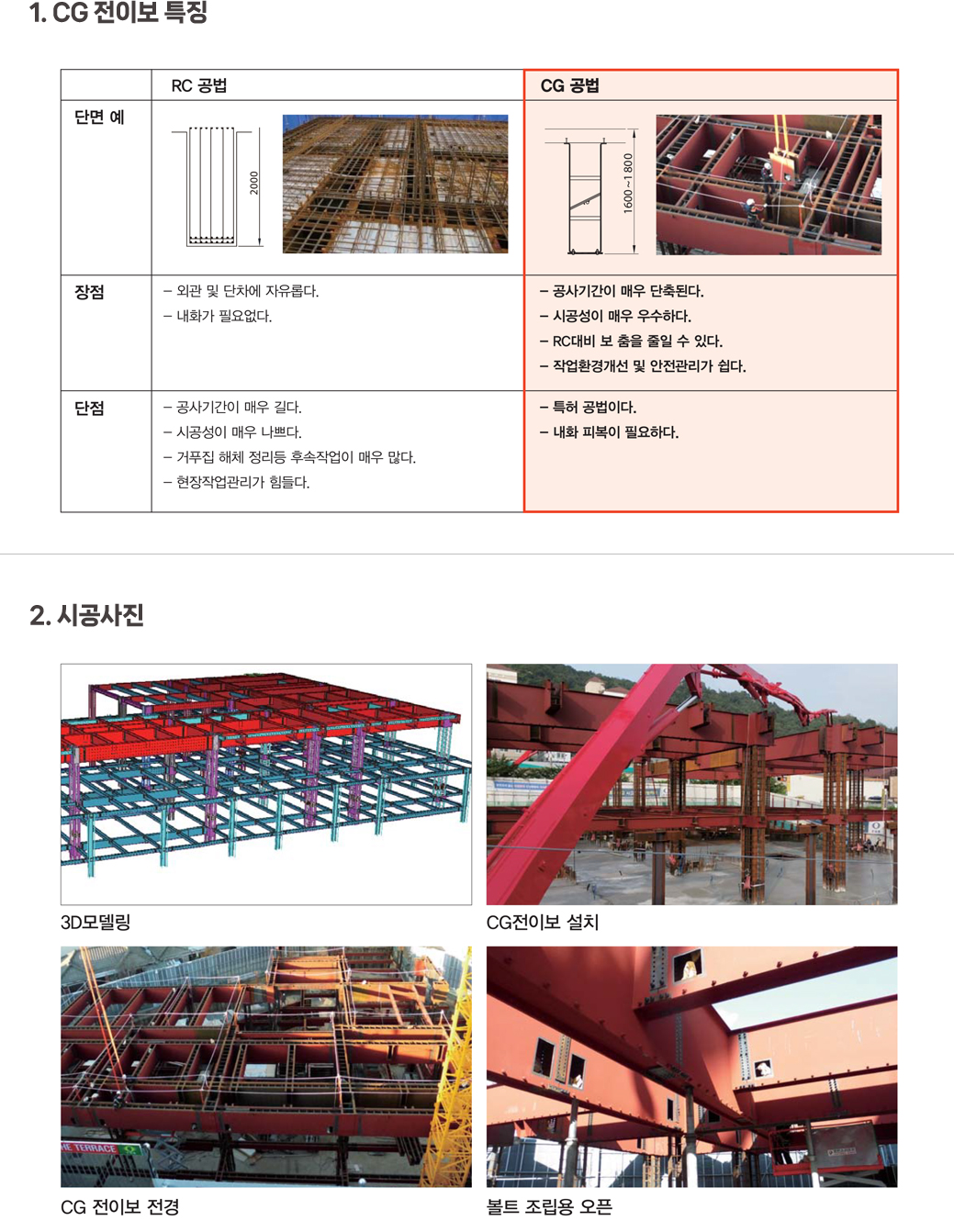 1. CG 전이보 특징

|  | RC 공법 | CG 공법 |
|---|---|---|
| 단면 예 | 2000 | 1600~1800 |
| 장점 | – 외관 및 단차에 자유롭다.<br>– 내화가 필요없다. | – 공사기간이 매우 단축된다.<br>– 시공성이 매우 우수하다.<br>– RC대비 보 춤을 줄일 수 있다.<br>– 작업환경개선 및 안전관리가 쉽다. |
| 단점 | – 공사기간이 매우 길다.<br>– 시공성이 매우 나쁘다.<br>– 거푸집 해체 정리등 후속작업이 매우 많다.<br>– 현장작업관리가 힘들다. | – 특허 공법이다.<br>– 내화 피복이 필요하다. |

2. 시공사진

3D모델링

CG전이보 설치

HE TERRACE

CG 전이보 전경

볼트 조립용 오픈